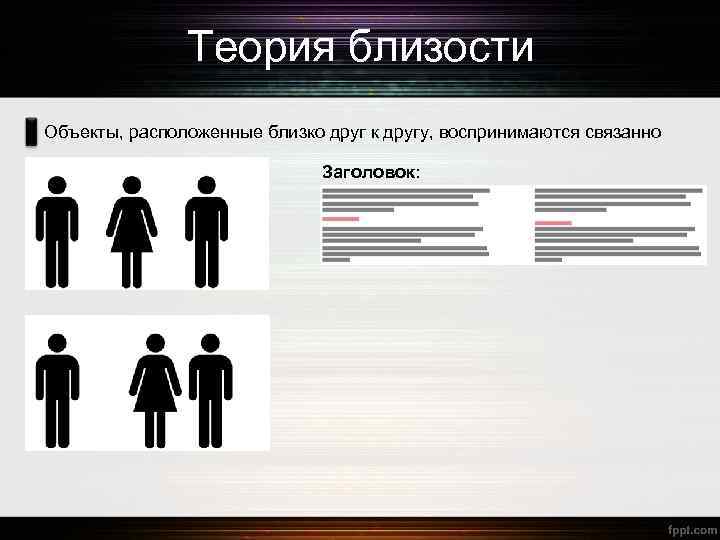 Теория близости

Объекты, расположенные близко друг к другу, воспринимаются связанно

Заголовок:

fppt.com